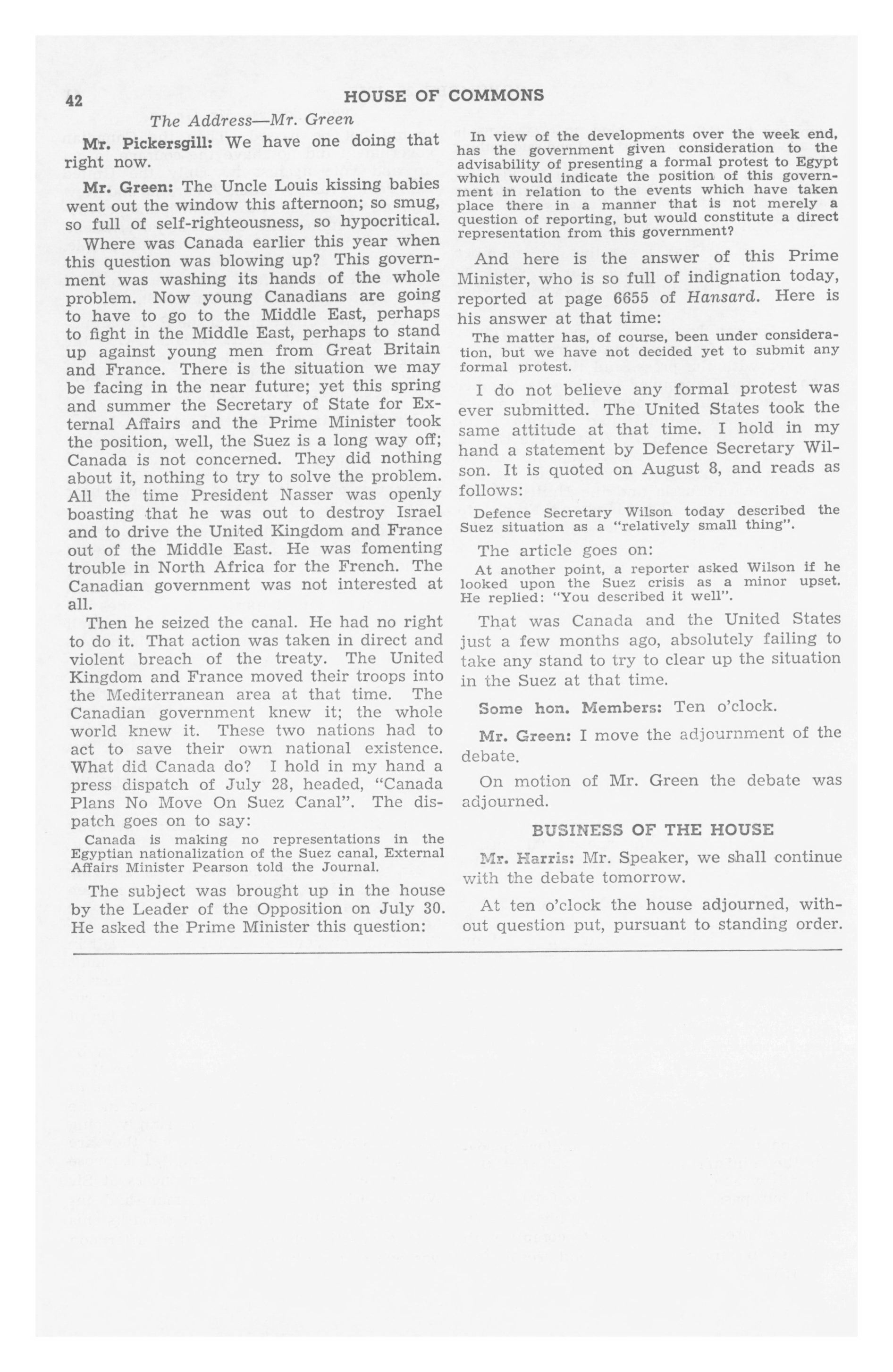 42 HOUSE OF COMMONS

The Address—Mr. Green

Mr. Pickersgill: We have one doing that right now.

Mr. Green: The Uncle Louis kissing babies went out the window this afternoon; so smug, so full of self-righteousness, so hypocritical.

Where was Canada earlier this year when this question was blowing up? This government was washing its hands of the whole problem. Now young Canadians are going to have to go to the Middle East, perhaps to fight in the Middle East, perhaps to stand up against young men from Great Britain and France. There is the situation we may be facing in the near future; yet this spring and summer the Secretary of State for External Affairs and the Prime Minister took the position, well, the Suez is a long way off; Canada is not concerned. They did nothing about it, nothing to try to solve the problem. All the time President Nasser was openly boasting that he was out to destroy Israel and to drive the United Kingdom and France out of the Middle East. He was fomenting trouble in North Africa for the French. The Canadian government was not interested at all.

Then he seized the canal. He had no right to do it. That action was taken in direct and violent breach of the treaty. The United Kingdom and France moved their troops into the Mediterranean area at that time. The Canadian government knew it; the whole world knew it. These two nations had to act to save their own national existence. What did Canada do? I hold in my hand a press dispatch of July 28, headed, "Canada Plans No Move On Suez Canal". The dispatch goes on to say:

Canada is making no representations in the Egyptian nationalization of the Suez canal, External Affairs Minister Pearson told the Journal.

The subject was brought up in the house by the Leader of the Opposition on July 30. He asked the Prime Minister this question:

In view of the developments over the week end, has the government given consideration to the advisability of presenting a formal protest to Egypt which would indicate the position of this government in relation to the events which have taken place there in a manner that is not merely a question of reporting, but would constitute a direct representation from this government?

And here is the answer of this Prime Minister, who is so full of indignation today, reported at page 6655 of Hansard. Here is his answer at that time:

The matter has, of course, been under consideration, but we have not decided yet to submit any formal protest.

I do not believe any formal protest was ever submitted. The United States took the same attitude at that time. I hold in my hand a statement by Defence Secretary Wilson. It is quoted on August 8, and reads as follows:

Defence Secretary Wilson today described the Suez situation as a "relatively small thing".

The article goes on:

At another point, a reporter asked Wilson if he looked upon the Suez crisis as a minor upset. He replied: "You described it well".

That was Canada and the United States just a few months ago, absolutely failing to take any stand to try to clear up the situation in the Suez at that time.

Some hon. Members: Ten o'clock.

Mr. Green: I move the adjournment of the debate.

On motion of Mr. Green the debate was adjourned.

BUSINESS OF THE HOUSE

Mr. Harris: Mr. Speaker, we shall continue with the debate tomorrow.

At ten o'clock the house adjourned, without question put, pursuant to standing order.